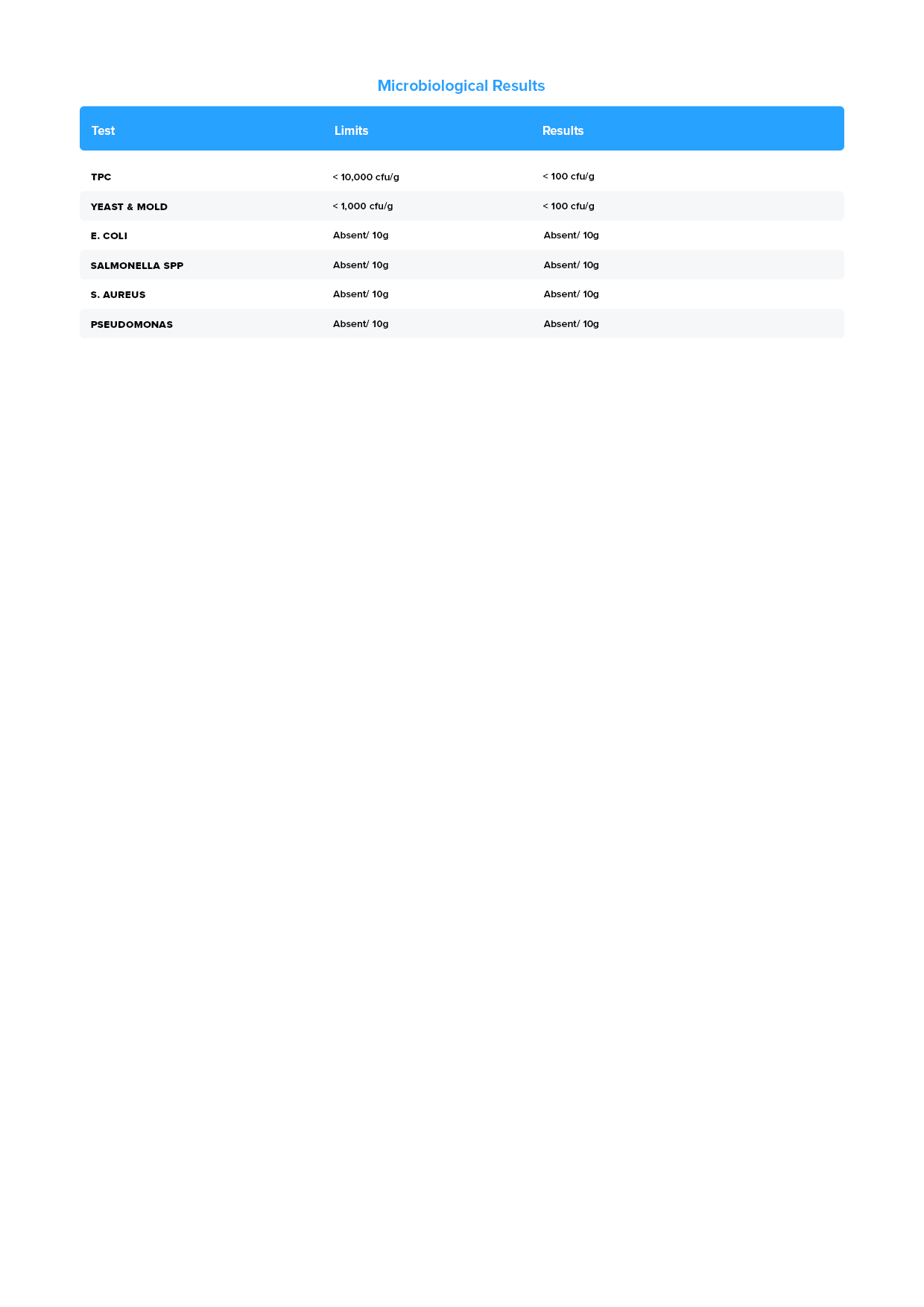 Microbiological Results

| Test | Limits | Results |
|---|---|---|
| TPC | < 10,000 cfu/g | < 100 cfu/g |
| YEAST & MOLD | < 1,000 cfu/g | < 100 cfu/g |
| E. COLI | Absent/ 10g | Absent/ 10g |
| SALMONELLA SPP | Absent/ 10g | Absent/ 10g |
| S. AUREUS | Absent/ 10g | Absent/ 10g |
| PSEUDOMONAS | Absent/ 10g | Absent/ 10g |